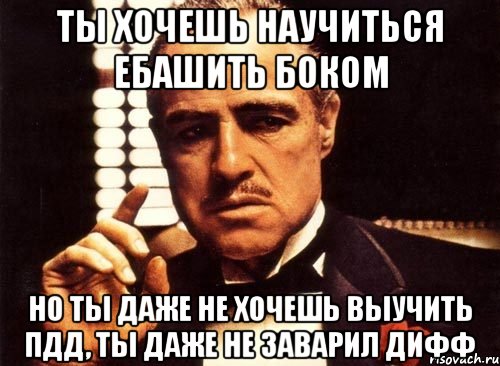 ТЫ ХОЧЕШЬ НАУЧИТЬСЯ ЕБАШИТЬ БОКОМ

НО ТЫ ДАЖЕ НЕ ХОЧЕШЬ ВЫУЧИТЬ ПДД, ТЫ ДАЖЕ НЕ ЗАВАРИЛ ДИФФ

risovach.ru